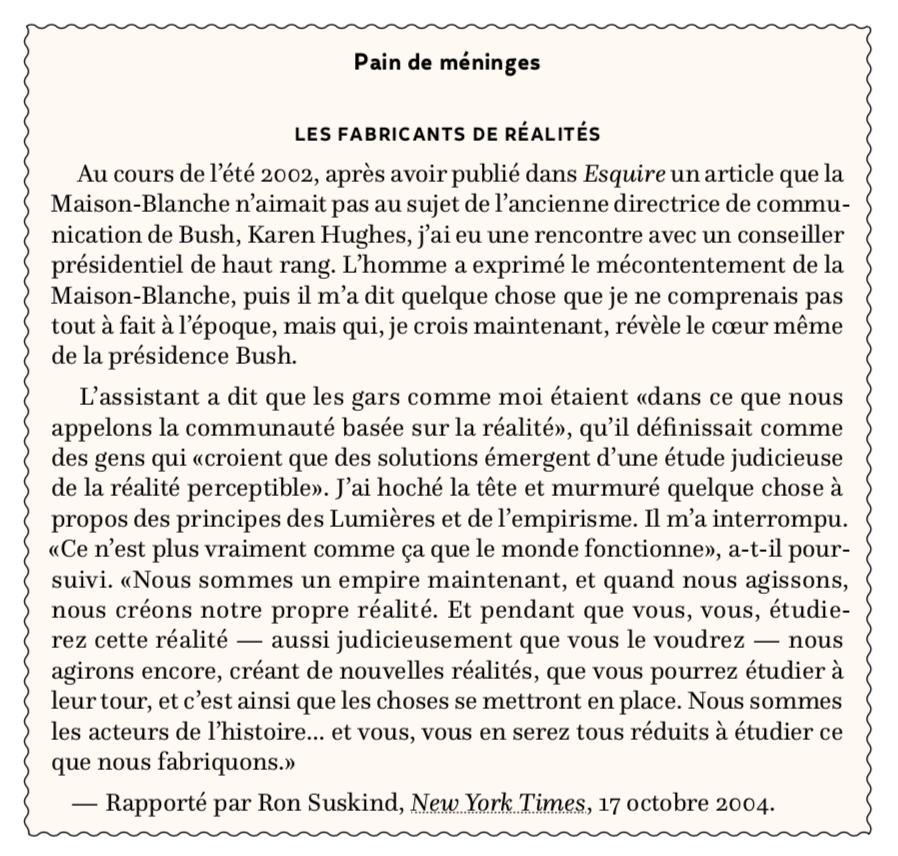 Pain de méninges

LES FABRICANTS DE RÉALITÉS

Au cours de l'été 2002, après avoir publié dans Esquire un article que la Maison-Blanche n'aimait pas au sujet de l'ancienne directrice de communication de Bush, Karen Hughes, j'ai eu une rencontre avec un conseiller présidentiel de haut rang. L'homme a exprimé le mécontentement de la Maison-Blanche, puis il m'a dit quelque chose que je ne comprenais pas tout à fait à l'époque, mais qui, je crois maintenant, révèle le cœur même de la présidence Bush.

L'assistant a dit que les gars comme moi étaient «dans ce que nous appelons la communauté basée sur la réalité», qu'il définissait comme des gens qui «croient que des solutions émergent d'une étude judicieuse de la réalité perceptible». J'ai hoché la tête et murmuré quelque chose à propos des principes des Lumières et de l'empirisme. Il m'a interrompu. «Ce n'est plus vraiment comme ça que le monde fonctionne», a-t-il poursuivi. «Nous sommes un empire maintenant, et quand nous agissons, nous créons notre propre réalité. Et pendant que vous, vous, étudierez cette réalité — aussi judicieusement que vous le voudrez — nous agirons encore, créant de nouvelles réalités, que vous pourrez étudier à leur tour, et c'est ainsi que les choses se mettront en place. Nous sommes les acteurs de l'histoire... et vous, vous en serez tous réduits à étudier ce que nous fabriquons.»

— Rapporté par Ron Suskind, New York Times, 17 octobre 2004.